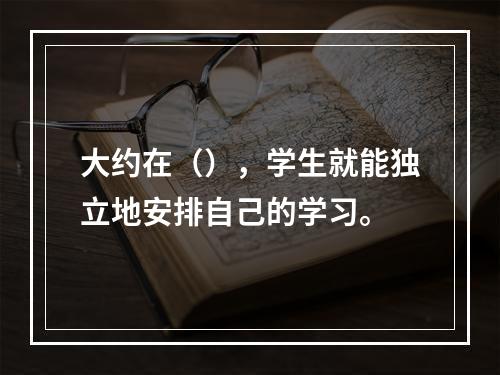 大约在（），学生就能独立地安排自己的学习。